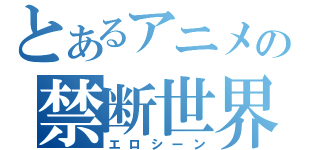 とあるアニメの
禁断世界
エロシーン